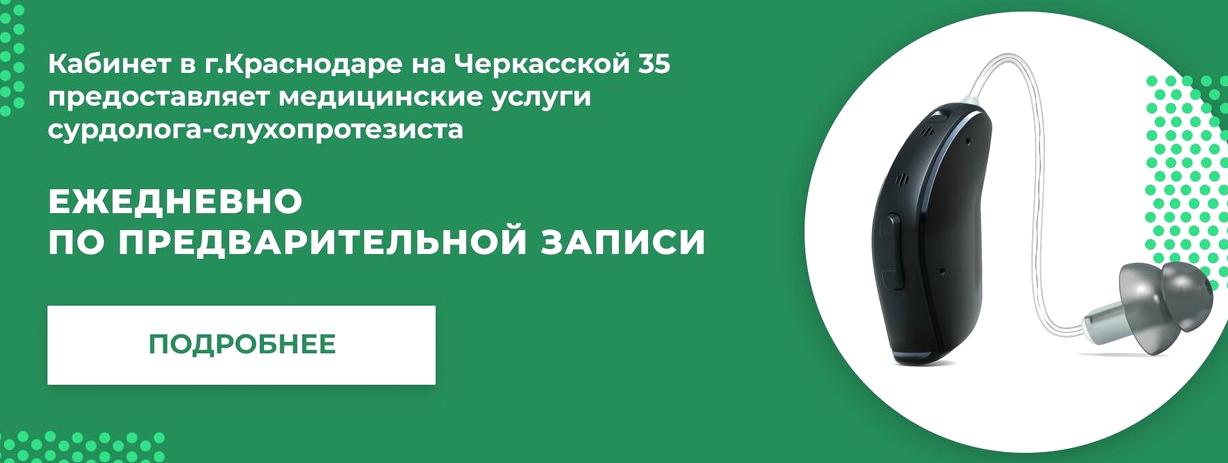 Кабинет в г.Краснодаре на Черкасской 35 предоставляет медицинские услуги сурдолога-слухопротезиста

ЕЖЕДНЕВНО
ПО ПРЕДВАРИТЕЛЬНОЙ ЗАПИСИ

ПОДРОБНЕЕ